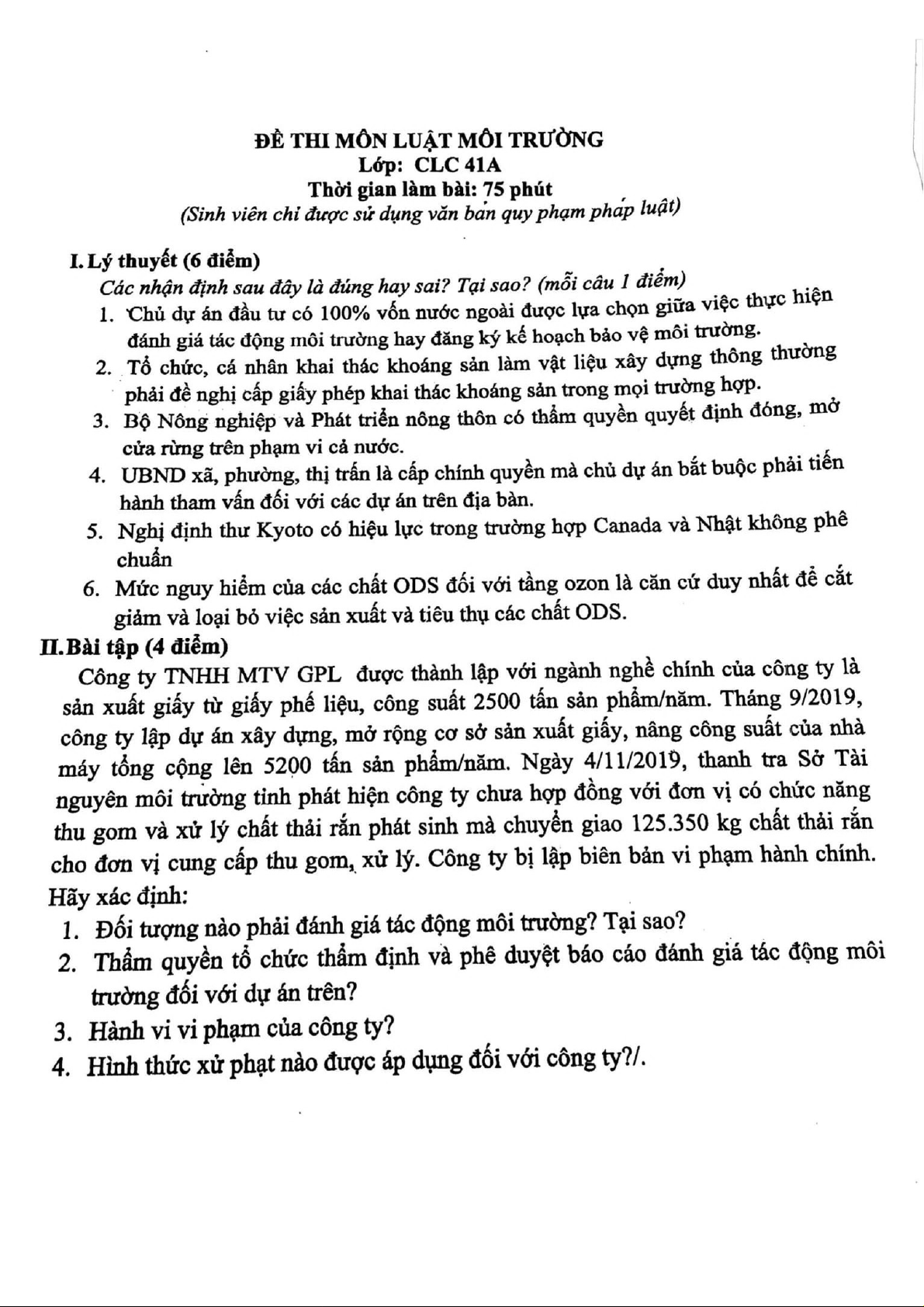 ĐỀ THI MÔN LUẬT MÔI TRƯỜNG
Lớp: CLC 41A
Thời gian làm bài: 75 phút
(Sinh viên chỉ được sử dụng văn bản quy phạm pháp luật)

I. Lý thuyết (6 điểm)
Các nhận định sau đây là đúng hay sai? Tại sao? (mỗi câu 1 điểm)
1. Chủ dự án đầu tư có 100% vốn nước ngoài được lựa chọn giữa việc thực hiện đánh giá tác động môi trường hay đăng ký kế hoạch bảo vệ môi trường.
2. Tổ chức, cá nhân khai thác khoáng sản làm vật liệu xây dựng thông thường phải đề nghị cấp giấy phép khai thác khoáng sản trong mọi trường hợp.
3. Bộ Nông nghiệp và Phát triển nông thôn có thẩm quyền quyết định đóng, mở cửa rừng trên phạm vi cả nước.
4. UBND xã, phường, thị trấn là cấp chính quyền mà chủ dự án bắt buộc phải tiến hành tham vấn đối với các dự án trên địa bàn.
5. Nghị định thư Kyoto có hiệu lực trong trường hợp Canada và Nhật không phê chuẩn
6. Mức nguy hiểm của các chất ODS đối với tầng ozon là căn cứ duy nhất để cắt giảm và loại bỏ việc sản xuất và tiêu thụ các chất ODS.
II. Bài tập (4 điểm)
Công ty TNHH MTV GPL được thành lập với ngành nghề chính của công ty là sản xuất giấy từ giấy phế liệu, công suất 2500 tấn sản phẩm/năm. Tháng 9/2019, công ty lập dự án xây dựng, mở rộng cơ sở sản xuất giấy, nâng công suất của nhà máy tổng cộng lên 5200 tấn sản phẩm/năm. Ngày 4/11/2019, thanh tra Sở Tài nguyên môi trường tỉnh phát hiện công ty chưa hợp đồng với đơn vị có chức năng thu gom và xử lý chất thải rắn phát sinh mà chuyển giao 125.350 kg chất thải rắn cho đơn vị cung cấp thu gom, xử lý. Công ty bị lập biên bản vi phạm hành chính.
Hãy xác định:
1. Đối tượng nào phải đánh giá tác động môi trường? Tại sao?
2. Thẩm quyền tổ chức thẩm định và phê duyệt báo cáo đánh giá tác động môi trường đối với dự án trên?
3. Hành vi vi phạm của công ty?
4. Hình thức xử phạt nào được áp dụng đối với công ty?/.